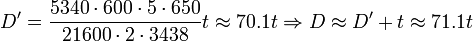 $D' = \frac{5340 \cdot 600 \cdot 5 \cdot 650}{21600 \cdot 2 \cdot 3438} t \approx 70.1t \Rightarrow D \approx D' + t \approx 71.1t$